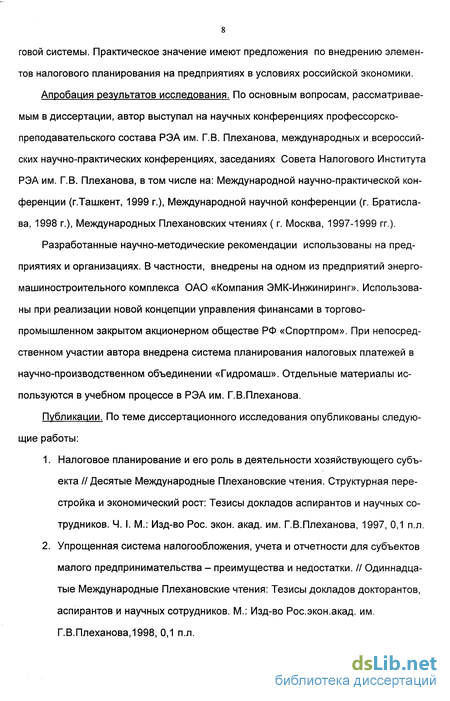 8

говой системы. Практическое значение имеют предложения по внедрению элементов налогового планирования на предприятиях в условиях российской экономики.

Апробация результатов исследования. По основным вопросам, рассматриваемым в диссертации, автор выступал на научных конференциях профессорско-преподавательского состава РЭА им. Г.В. Плеханова, международных и всероссийских научно-практических конференциях, заседаниях Совета Налогового Института РЭА им. Г.В. Плеханова, в том числе на: Международной научно-практической конференции (г.Ташкент, 1999 г.), Международной научной конференции (г. Братислава, 1998 г.), Международных Плехановских чтениях ( г. Москва, 1997-1999 гг.).

Разработанные научно-методические рекомендации использованы на предприятиях и организациях. В частности, внедрены на одном из предприятий энергомашиностроительного комплекса ОАО «Компания ЭМК-Инжиниринг». Использованы при реализации новой концепции управления финансами в торгово-промышленном закрытом акционерном обществе РФ «Спортпром». При непосредственном участии автора внедрена система планирования налоговых платежей в научно-производственном объединении «Гидромаш». Отдельные материалы используются в учебном процессе в РЭА им. Г.В.Плеханова.

Публикации. По теме диссертационного исследования опубликованы следующие работы:

1. Налоговое планирование и его роль в деятельности хозяйствующего субъекта // Десятые Международные Плехановские чтения. Структурная перестройка и экономический рост: Тезисы докладов аспирантов и научных сотрудников. Ч. I. М.: Изд-во Рос. экон. акад. им. Г.В.Плеханова, 1997, 0,1 п.л.

2. Упрощенная система налогообложения, учета и отчетности для субъектов малого предпринимательства – преимущества и недостатки. // Одиннадцатые Международные Плехановские чтения: Тезисы докладов докторантов, аспирантов и научных сотрудников. М.: Изд-во Рос.экон.акад. им. Г.В.Плеханова,1998, 0,1 п.л.

dsLib.net
библиотека диссертаций